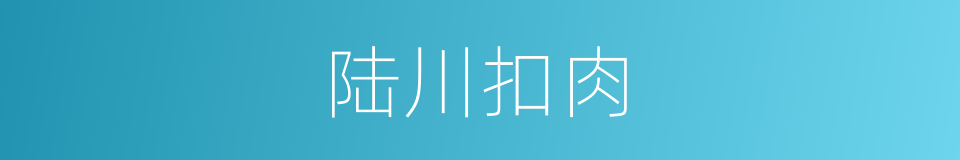 陆川扣肉